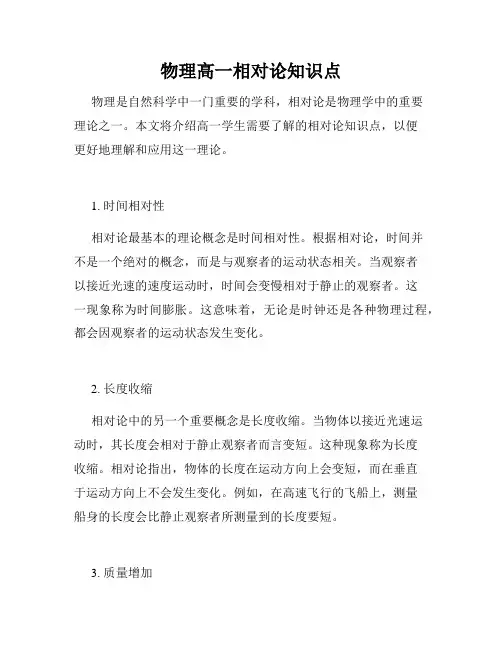 物理高一相对论知识点

物理是自然科学中一门重要的学科，相对论是物理学中的重要理论之一。本文将介绍高一学生需要了解的相对论知识点，以便更好地理解和应用这一理论。

1. 时间相对性

相对论最基本的理论概念是时间相对性。根据相对论，时间并不是一个绝对的概念，而是与观察者的运动状态相关。当观察者以接近光速的速度运动时，时间会变慢相对于静止的观察者。这一现象称为时间膨胀。这意味着，无论是时钟还是各种物理过程，都会因观察者的运动状态发生变化。

2. 长度收缩

相对论中的另一个重要概念是长度收缩。当物体以接近光速运动时，其长度会相对于静止观察者而言变短。这种现象称为长度收缩。相对论指出，物体的长度在运动方向上会变短，而在垂直于运动方向上不会发生变化。例如，在高速飞行的飞船上，测量船身的长度会比静止观察者所测量到的长度要短。

3. 质量增加